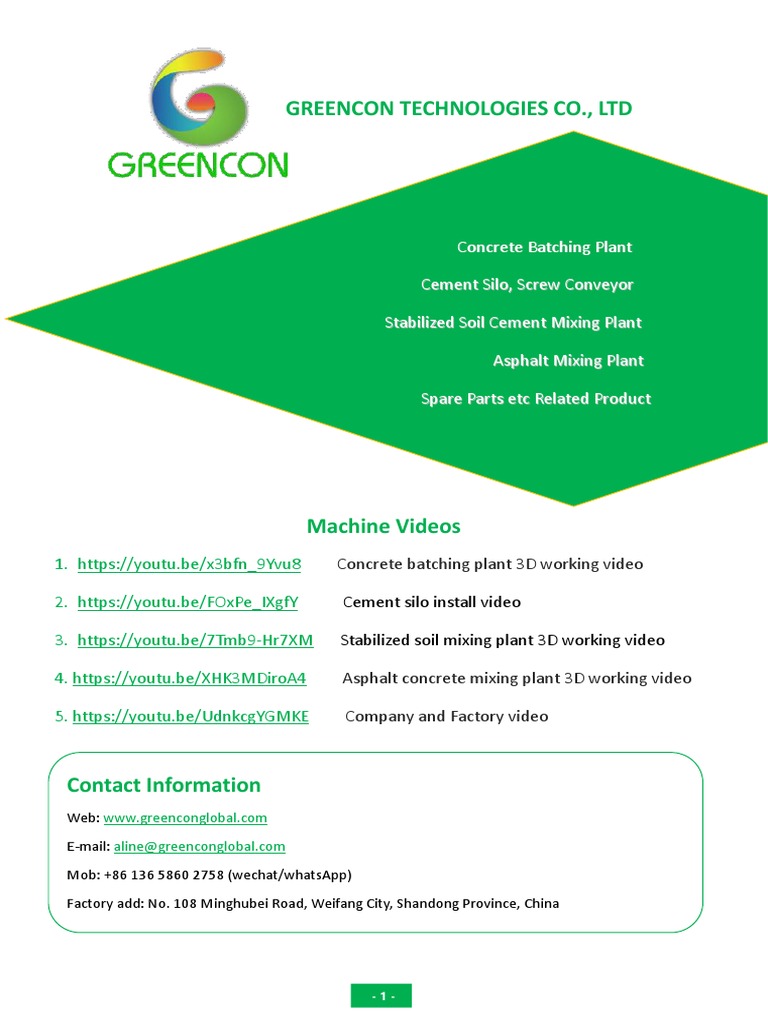 GREENCON

GREENCON TECHNOLOGIES CO., LTD

Concrete Batching Plant

Cement Silo, Screw Conveyor

Stabilized Soil Cement Mixing Plant

Asphalt Mixing Plant

Spare Parts etc Related Product

Machine Videos

1. https://youtu.be/x3bfn_9Yvu8 Concrete batching plant 3D working video

2. https://youtu.be/FOxPe_IXgfY Cement silo install video

3. https://youtu.be/7Tmb9-Hr7XM Stabilized soil mixing plant 3D working video

4. https://youtu.be/XHK3MDiroA4 Asphalt concrete mixing plant 3D working video

5. https://youtu.be/UdnkcgYGMKE Company and Factory video

Contact Information

Web: www.greenconglobal.com

E-mail: aline@greenconglobal.com

Mob: +86 136 5860 2758 (wechat/whatsApp)

Factory add: No. 108 Minghubei Road, Weifang City, Shandong Province, China

- 1 -